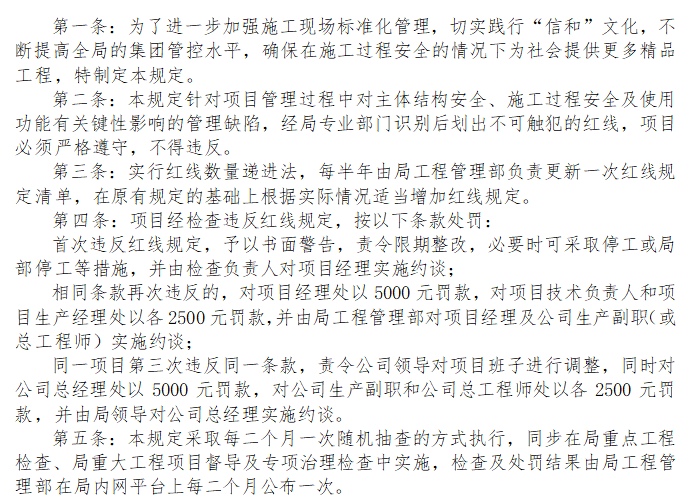 第一条：为了进一步加强施工现场标准化管理，切实践行“信和”文化，不断提高全局的集团管控水平，确保在施工过程安全的情况下为社会提供更多精品工程，特制定本规定。

第二条：本规定针对项目管理过程中对主体结构安全、施工过程安全及使用功能有关键性影响的管理缺陷，经局专业部门识别后划出不可触犯的红线，项目必须严格遵守，不得违反。

第三条：实行红线数量递进法，每半年由局工程管理部负责更新一次红线规定清单，在原有规定的基础上根据实际情况适当增加红线规定。

第四条：项目经检查违反红线规定，按以下条款处罚：

首次违反红线规定，予以书面警告，责令限期整改，必要时可采取停工或局部停工等措施，并由检查负责人对项目经理实施约谈；

相同条款再次违反的，对项目经理处以 5000 元罚款，对项目技术负责人和项目生产经理处以各 2500 元罚款,并由局工程管理部对项目经理及公司生产副职(或总工程师）实施约谈；

同一项目第三次违反同一条款，责令公司领导对项目班子进行调整，同时对公司总经理处以 5000 元罚款，对公司生产副职和公司总工程师处以各 2500 元罚款，并由局领导对公司总经理实施约谈。

第五条：本规定采取每二个月一次随机抽查的方式执行，同步在局重点工程检查、局重大工程项目督导及专项治理检查中实施，检查及处罚结果由局工程管理部在局内网平台上每二个月公布一次。